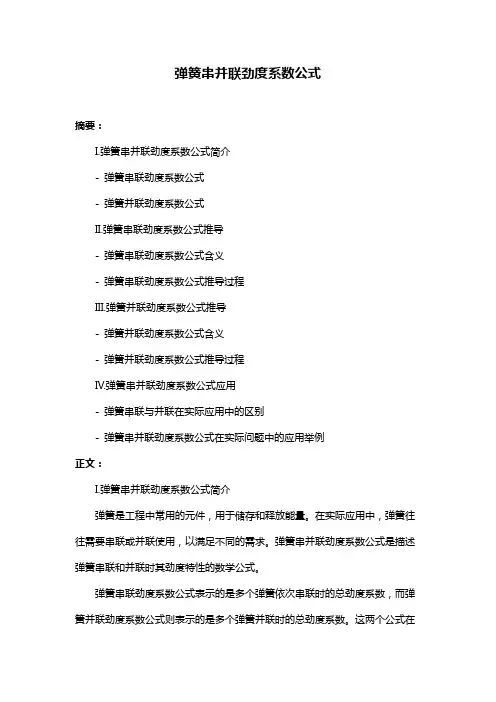 弹簧串并联劲度系数公式

摘要：

I.弹簧串并联劲度系数公式简介

- 弹簧串联劲度系数公式

- 弹簧并联劲度系数公式

II.弹簧串联劲度系数公式推导

- 弹簧串联劲度系数公式含义

- 弹簧串联劲度系数公式推导过程

III.弹簧并联劲度系数公式推导

- 弹簧并联劲度系数公式含义

- 弹簧并联劲度系数公式推导过程

IV.弹簧串并联劲度系数公式应用

- 弹簧串联与并联在实际应用中的区别

- 弹簧串并联劲度系数公式在实际问题中的应用举例

正文：

I.弹簧串并联劲度系数公式简介

弹簧是工程中常用的元件，用于储存和释放能量。在实际应用中，弹簧往往需要串联或并联使用，以满足不同的需求。弹簧串并联劲度系数公式是描述弹簧串联和并联时其劲度特性的数学公式。

弹簧串联劲度系数公式表示的是多个弹簧依次串联时的总劲度系数，而弹簧并联劲度系数公式则表示的是多个弹簧并联时的总劲度系数。这两个公式在